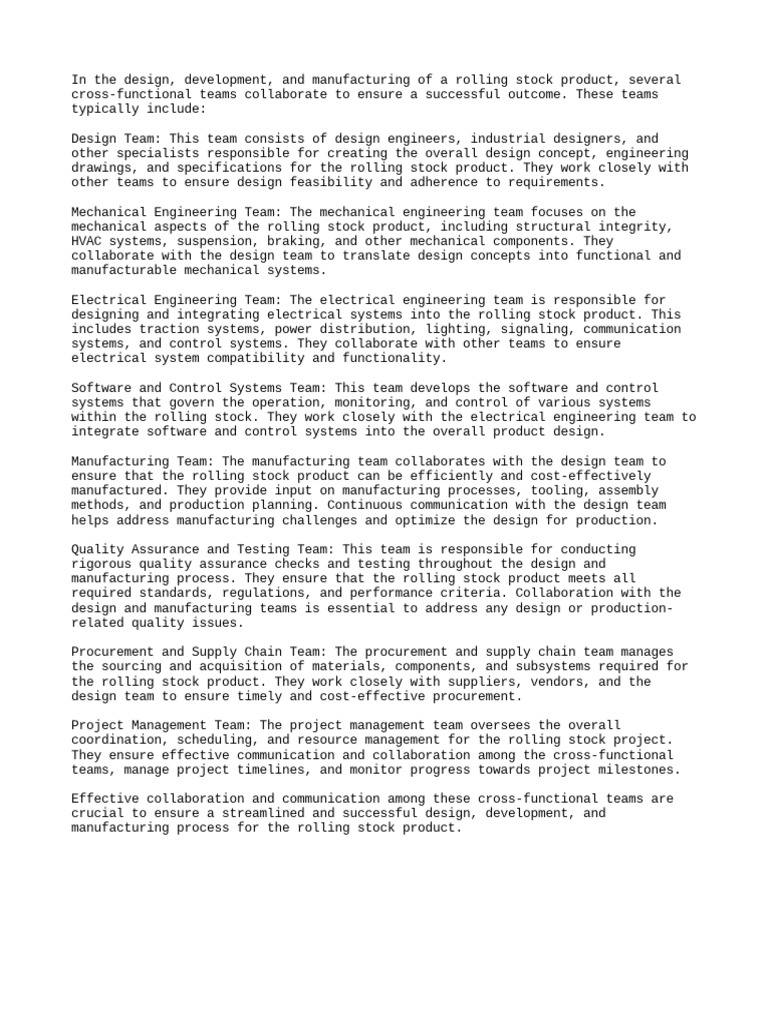 In the design, development, and manufacturing of a rolling stock product, several cross-functional teams collaborate to ensure a successful outcome. These teams typically include:

Design Team: This team consists of design engineers, industrial designers, and other specialists responsible for creating the overall design concept, engineering drawings, and specifications for the rolling stock product. They work closely with other teams to ensure design feasibility and adherence to requirements.

Mechanical Engineering Team: The mechanical engineering team focuses on the mechanical aspects of the rolling stock product, including structural integrity, HVAC systems, suspension, braking, and other mechanical components. They collaborate with the design team to translate design concepts into functional and manufacturable mechanical systems.

Electrical Engineering Team: The electrical engineering team is responsible for designing and integrating electrical systems into the rolling stock product. This includes traction systems, power distribution, lighting, signaling, communication systems, and control systems. They collaborate with other teams to ensure electrical system compatibility and functionality.

Software and Control Systems Team: This team develops the software and control systems that govern the operation, monitoring, and control of various systems within the rolling stock. They work closely with the electrical engineering team to integrate software and control systems into the overall product design.

Manufacturing Team: The manufacturing team collaborates with the design team to ensure that the rolling stock product can be efficiently and cost-effectively manufactured. They provide input on manufacturing processes, tooling, assembly methods, and production planning. Continuous communication with the design team helps address manufacturing challenges and optimize the design for production.

Quality Assurance and Testing Team: This team is responsible for conducting rigorous quality assurance checks and testing throughout the design and manufacturing process. They ensure that the rolling stock product meets all required standards, regulations, and performance criteria. Collaboration with the design and manufacturing teams is essential to address any design or production-related quality issues.

Procurement and Supply Chain Team: The procurement and supply chain team manages the sourcing and acquisition of materials, components, and subsystems required for the rolling stock product. They work closely with suppliers, vendors, and the design team to ensure timely and cost-effective procurement.

Project Management Team: The project management team oversees the overall coordination, scheduling, and resource management for the rolling stock project. They ensure effective communication and collaboration among the cross-functional teams, manage project timelines, and monitor progress towards project milestones.

Effective collaboration and communication among these cross-functional teams are crucial to ensure a streamlined and successful design, development, and manufacturing process for the rolling stock product.